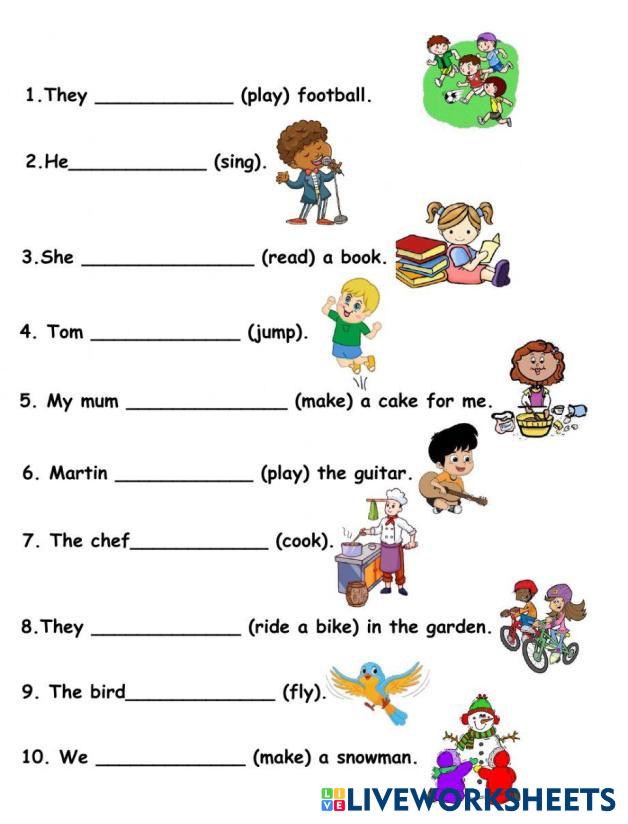 1.They ____ (play) football.

2.He____ (sing).

3.She ____ (read) a book.

4. Tom ____ (jump).

5. My mum ____ (make) a cake for me.

6. Martin ____ (play) the guitar.

7. The chef____ (cook).

8.They ____ (ride a bike) in the garden.

9. The bird____ (fly).

10. We ____ (make) a snowman.

LIVEWORKSHEETS